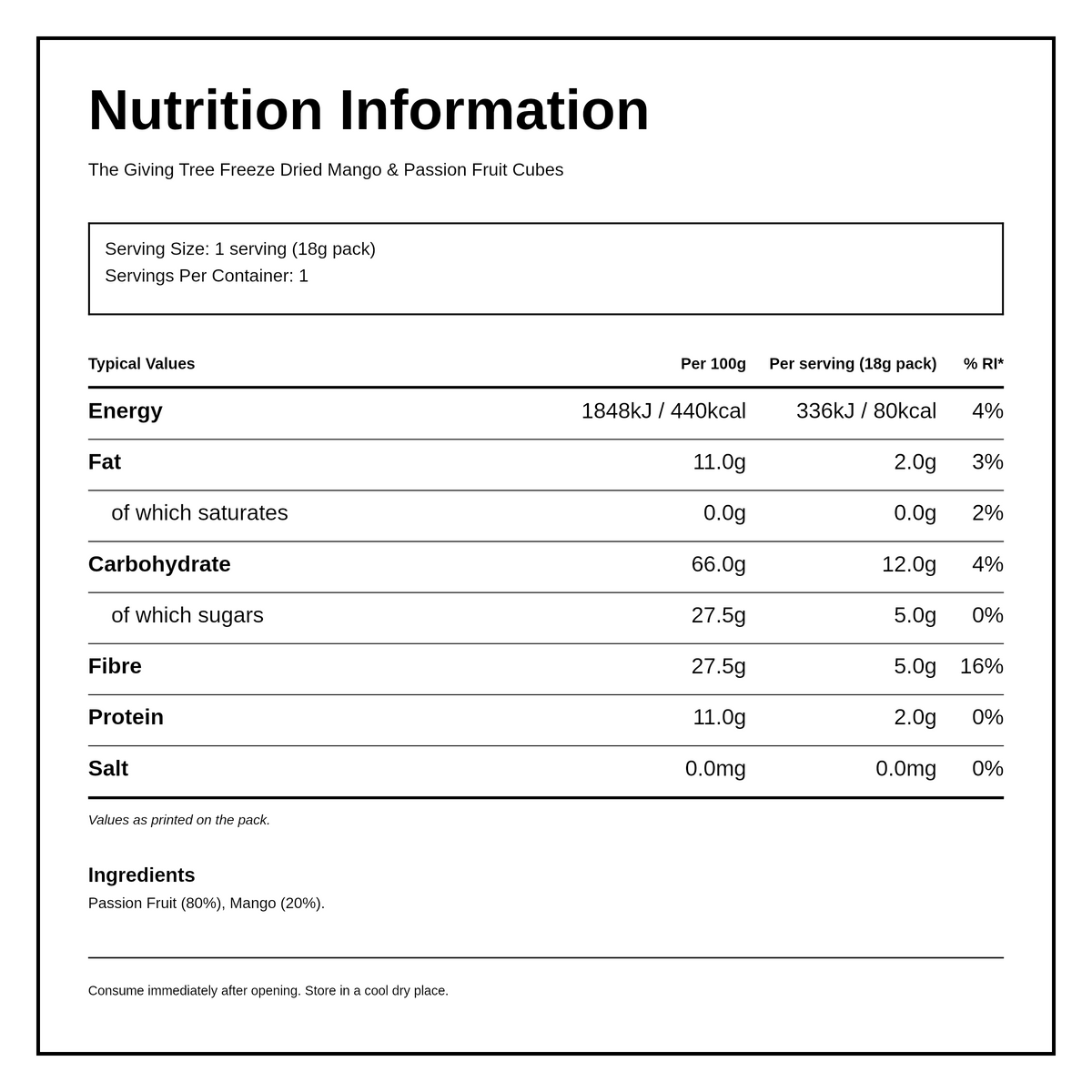 Nutrition Information

The Giving Tree Freeze Dried Mango & Passion Fruit Cubes

Serving Size: 1 serving (18g pack)
Servings Per Container: 1

| Typical Values | Per 100g | Per serving (18g pack) | % RI* |
|---|---|---|---|
| Energy | 1848kJ / 440kcal | 336kJ / 80kcal | 4% |
| Fat | 11.0g | 2.0g | 3% |
| of which saturates | 0.0g | 0.0g | 2% |
| Carbohydrate | 66.0g | 12.0g | 4% |
| of which sugars | 27.5g | 5.0g | 0% |
| Fibre | 27.5g | 5.0g | 16% |
| Protein | 11.0g | 2.0g | 0% |
| Salt | 0.0mg | 0.0mg | 0% |

Values as printed on the pack.

Ingredients
Passion Fruit (80%), Mango (20%).

Consume immediately after opening. Store in a cool dry place.